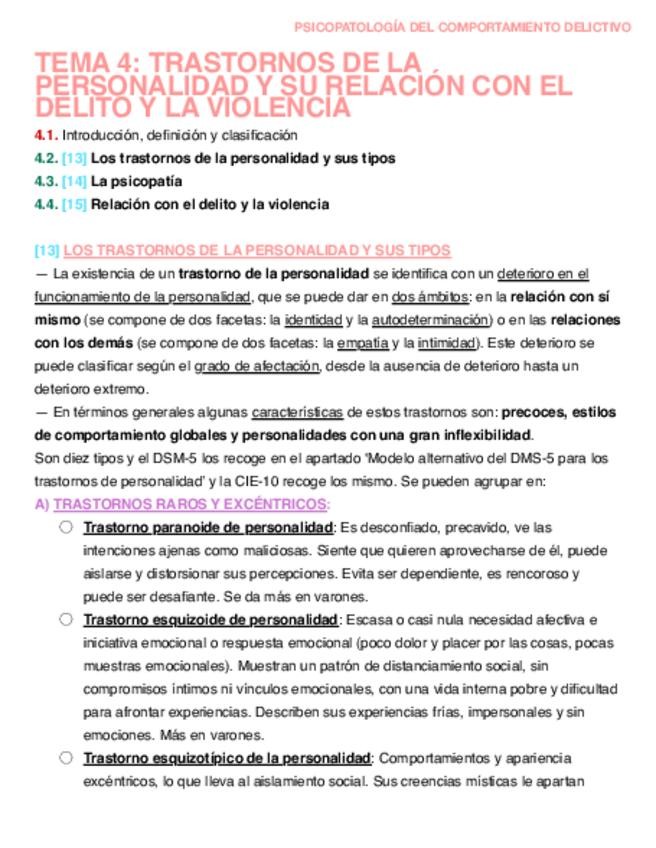 PSICOPATOLOGÍA DEL COMPORTAMIENTO DELICTIVO

TEMA 4: TRASTORNOS DE LA PERSONALIDAD Y SU RELACIÓN CON EL DELITO Y LA VIOLENCIA

4.1. Introducción, definición y clasificación
4.2. [13] Los trastornos de la personalidad y sus tipos
4.3. [14] La psicopatía
4.4. [15] Relación con el delito y la violencia

[13] LOS TRASTORNOS DE LA PERSONALIDAD Y SUS TIPOS
— La existencia de un trastorno de la personalidad se identifica con un deterioro en el funcionamiento de la personalidad, que se puede dar en dos ámbitos: en la relación con sí mismo (se compone de dos facetas: la identidad y la autodeterminación) o en las relaciones con los demás (se compone de dos facetas: la empatía y la intimidad). Este deterioro se puede clasificar según el grado de afectación, desde la ausencia de deterioro hasta un deterioro extremo.
— En términos generales algunas características de estos trastornos son: precoces, estilos de comportamiento globales y personalidades con una gran inflexibilidad.
Son diez tipos y el DSM-5 los recoge en el apartado 'Modelo alternativo del DMS-5 para los trastornos de personalidad' y la CIE-10 recoge los mismo. Se pueden agrupar en:
A) TRASTORNOS RAROS Y EXCÉNTRICOS:
○ Trastorno paranoide de personalidad: Es desconfiado, precavido, ve las intenciones ajenas como maliciosas. Siente que quieren aprovecharse de él, puede aislarse y distorsionar sus percepciones. Evita ser dependiente, es rencoroso y puede ser desafiante. Se da más en varones.
○ Trastorno esquizoide de personalidad: Escasa o casi nula necesidad afectiva e iniciativa emocional o respuesta emocional (poco dolor y placer por las cosas, pocas muestras emocionales). Muestran un patrón de distanciamiento social, sin compromisos íntimos ni vínculos emocionales, con una vida interna pobre y dificultad para afrontar experiencias. Describen sus experiencias frías, impersonales y sin emociones. Más en varones.
○ Trastorno esquizotípico de la personalidad: Comportamientos y apariencia excéntricos, lo que lleva al aislamiento social. Sus creencias místicas le apartan